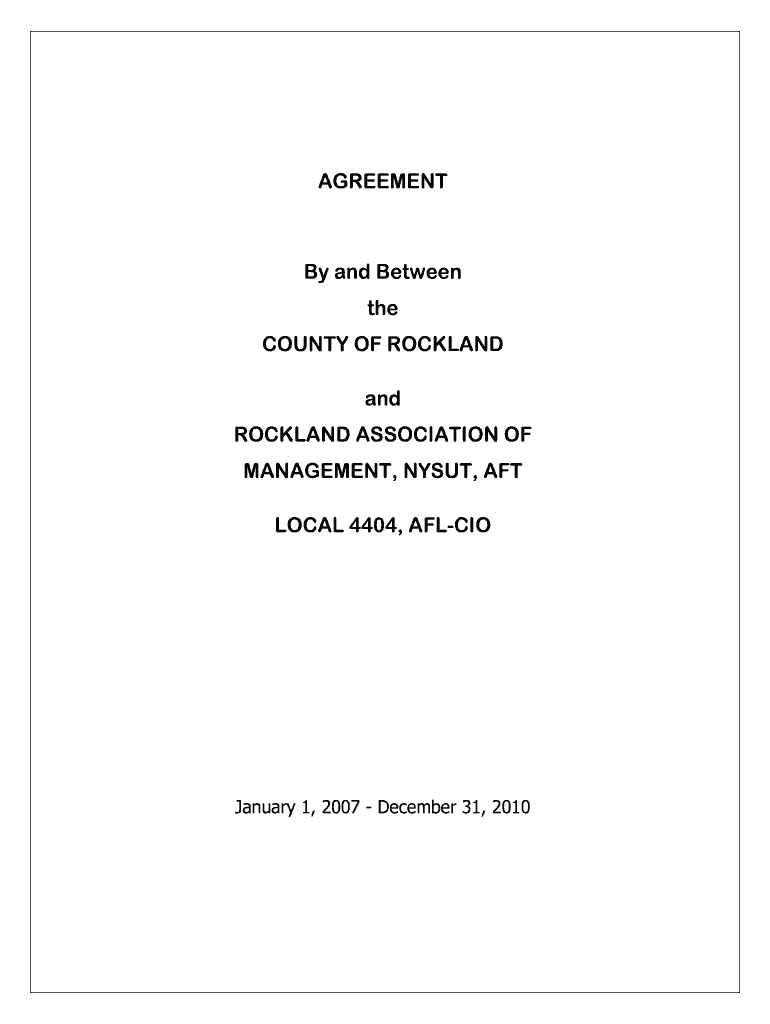 AGREEMENT

By and Between
the
COUNTY OF ROCKLAND

and
ROCKLAND ASSOCIATION OF
MANAGEMENT, NYSUT, AFT

LOCAL 4404, AFL-CIO

January 1, 2007 - December 31, 2010